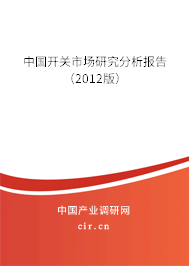 中国开关市场研究分析报告（2012版）

中国产业调研网
cir.cn